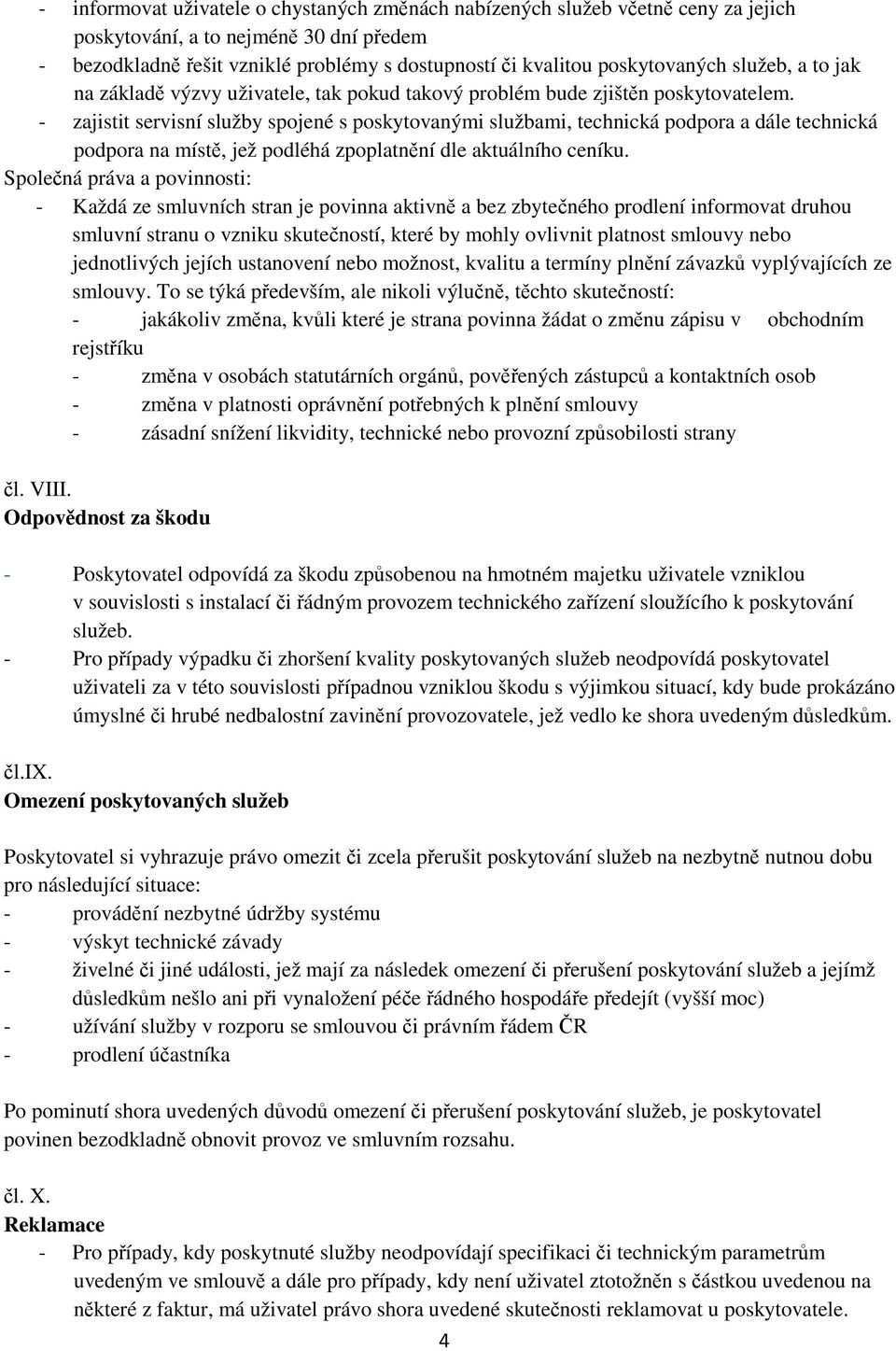 - informovat uživatele o chystaných změnách nabízených služeb včetně ceny za jejich poskytování, a to nejméně 30 dní předem
- bezodkladně řešit vzniklé problémy s dostupností či kvalitou poskytovaných služeb, a to jak na základě výzvy uživatele, tak pokud takový problém bude zjištěn poskytovatelem.
- zajistit servisní služby spojené s poskytovanými službami, technická podpora a dále technická podpora na místě, jež podléhá zpoplatnění dle aktuálního ceníku.

Společná práva a povinnosti:
- Každá ze smluvních stran je povinna aktivně a bez zbytečného prodlení informovat druhou smluvní stranu o vzniku skutečností, které by mohly ovlivnit platnost smlouvy nebo jednotlivých jejích ustanovení nebo možnost, kvalitu a termíny plnění závazků vyplývajících ze smlouvy. To se týká především, ale nikoli výlučně, těchto skutečností:
- jakákoliv změna, kvůli které je strana povinna žádat o změnu zápisu v obchodním rejstříku
- změna v osobách statutárních orgánů, pověřených zástupců a kontaktních osob
- změna v platnosti oprávnění potřebných k plnění smlouvy
- zásadní snížení likvidity, technické nebo provozní způsobilosti strany

čl. VIII.
Odpovědnost za škodu

- Poskytovatel odpovídá za škodu způsobenou na hmotném majetku uživatele vzniklou v souvislosti s instalací či řádným provozem technického zařízení sloužícího k poskytování služeb.
- Pro případy výpadku či zhoršení kvality poskytovaných služeb neodpovídá poskytovatel uživateli za v této souvislosti případnou vzniklou škodu s výjimkou situací, kdy bude prokázáno úmyslné či hrubé nedbalostní zavinění provozovatele, jež vedlo ke shora uvedeným důsledkům.

čl.IX.
Omezení poskytovaných služeb

Poskytovatel si vyhrazuje právo omezit či zcela přerušit poskytování služeb na nezbytně nutnou dobu pro následující situace:
- provádění nezbytné údržby systému
- výskyt technické závady
- živelné či jiné události, jež mají za následek omezení či přerušení poskytování služeb a jejímž důsledkům nešlo ani při vynaložení péče řádného hospodáře předejít (vyšší moc)
- užívání služby v rozporu se smlouvou či právním řádem ČR
- prodlení účastníka

Po pominutí shora uvedených důvodů omezení či přerušení poskytování služeb, je poskytovatel povinen bezodkladně obnovit provoz ve smluvním rozsahu.

čl. X.
Reklamace
- Pro případy, kdy poskytnuté služby neodpovídají specifikaci či technickým parametrům uvedeným ve smlouvě a dále pro případy, kdy není uživatel ztotožněn s částkou uvedenou na některé z faktur, má uživatel právo shora uvedené skutečnosti reklamovat u poskytovatele.

4